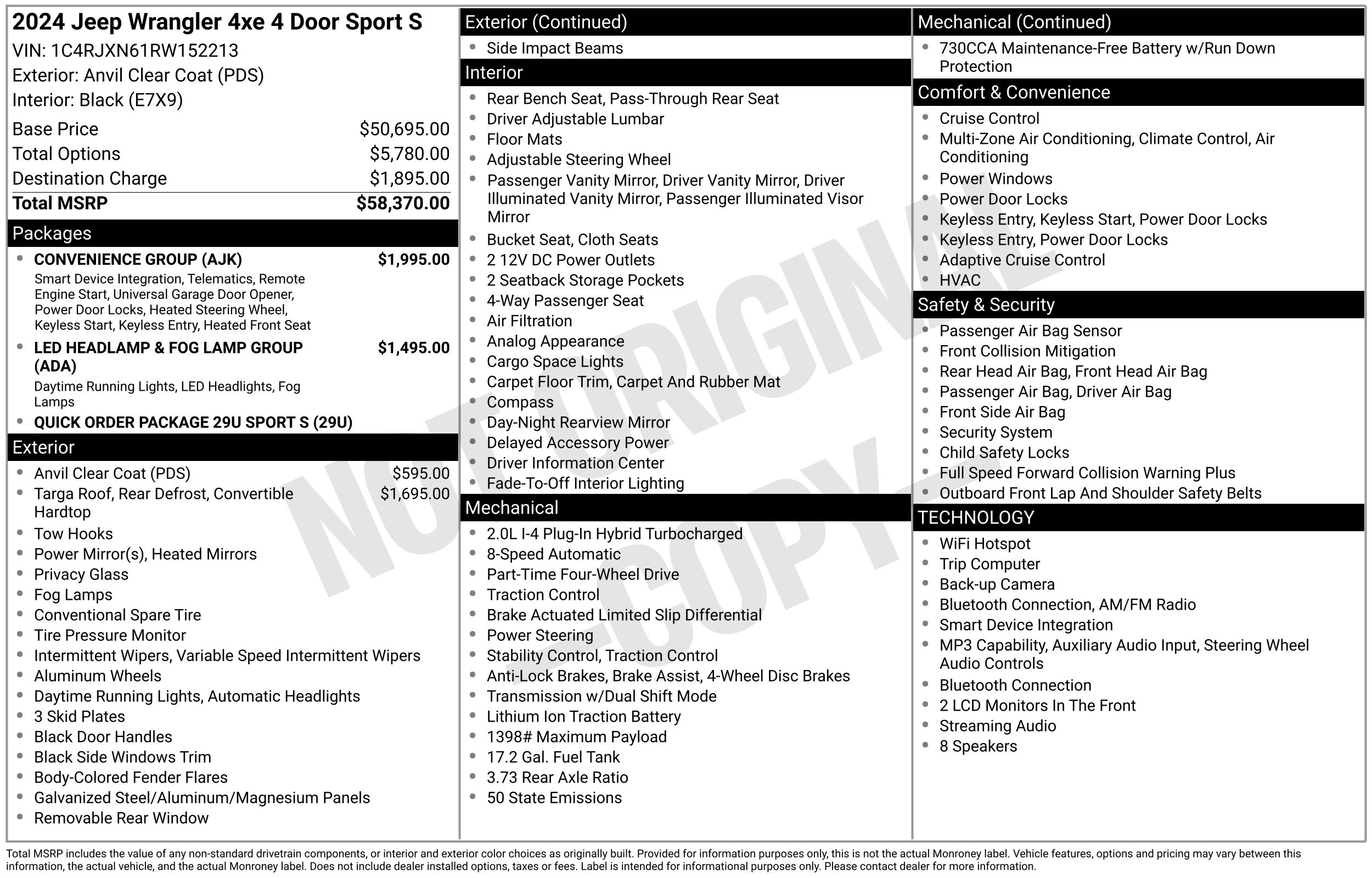 2024 Jeep Wrangler 4xe 4 Door Sport S
VIN: 1C4RJXN61RW152213
Exterior: Anvil Clear Coat (PDS)
Interior: Black (E7X9)

Base Price $50,695.00
Total Options $5,780.00
Destination Charge $1,895.00
Total MSRP $58,370.00

Packages
• CONVENIENCE GROUP (AJK) $1,995.00
Smart Device Integration, Telematics, Remote Engine Start, Universal Garage Door Opener, Power Door Locks, Heated Steering Wheel, Keyless Start, Keyless Entry, Heated Front Seat
• LED HEADLAMP & FOG LAMP GROUP (ADA) $1,495.00
Daytime Running Lights, LED Headlights, Fog Lamps
• QUICK ORDER PACKAGE 29U SPORT S (29U)

Exterior
• Anvil Clear Coat (PDS) $595.00
• Targa Roof, Rear Defrost, Convertible Hardtop $1,695.00
• Tow Hooks
• Power Mirror(s), Heated Mirrors
• Privacy Glass
• Fog Lamps
• Conventional Spare Tire
• Tire Pressure Monitor
• Intermittent Wipers, Variable Speed Intermittent Wipers
• Aluminum Wheels
• Daytime Running Lights, Automatic Headlights
• 3 Skid Plates
• Black Door Handles
• Black Side Windows Trim
• Body-Colored Fender Flares
• Galvanized Steel/Aluminum/Magnesium Panels
• Removable Rear Window

Exterior (Continued)
• Side Impact Beams

Interior
• Rear Bench Seat, Pass-Through Rear Seat
• Driver Adjustable Lumbar
• Floor Mats
• Adjustable Steering Wheel
• Passenger Vanity Mirror, Driver Vanity Mirror, Driver Illuminated Vanity Mirror, Passenger Illuminated Visor Mirror
• Bucket Seat, Cloth Seats
• 2 12V DC Power Outlets
• 2 Seatback Storage Pockets
• 4-Way Passenger Seat
• Air Filtration
• Analog Appearance
• Cargo Space Lights
• Carpet Floor Trim, Carpet And Rubber Mat
• Compass
• Day-Night Rearview Mirror
• Delayed Accessory Power
• Driver Information Center
• Fade-To-Off Interior Lighting

Mechanical
• 2.0L I-4 Plug-In Hybrid Turbocharged
• 8-Speed Automatic
• Part-Time Four-Wheel Drive
• Traction Control
• Brake Actuated Limited Slip Differential
• Power Steering
• Stability Control, Traction Control
• Anti-Lock Brakes, Brake Assist, 4-Wheel Disc Brakes
• Transmission w/Dual Shift Mode
• Lithium Ion Traction Battery
• 1398# Maximum Payload
• 17.2 Gal. Fuel Tank
• 3.73 Rear Axle Ratio
• 50 State Emissions

Mechanical (Continued)
• 730CCA Maintenance-Free Battery w/Run Down Protection

Comfort & Convenience
• Cruise Control
• Multi-Zone Air Conditioning, Climate Control, Air Conditioning
• Power Windows
• Power Door Locks
• Keyless Entry, Keyless Start, Power Door Locks
• Keyless Entry, Power Door Locks
• Adaptive Cruise Control
• HVAC

Safety & Security
• Passenger Air Bag Sensor
• Front Collision Mitigation
• Rear Head Air Bag, Front Head Air Bag
• Passenger Air Bag, Driver Air Bag
• Front Side Air Bag
• Security System
• Child Safety Locks
• Full Speed Forward Collision Warning Plus
• Outboard Front Lap And Shoulder Safety Belts

TECHNOLOGY
• WiFi Hotspot
• Trip Computer
• Back-up Camera
• Bluetooth Connection, AM/FM Radio
• Smart Device Integration
• MP3 Capability, Auxiliary Audio Input, Steering Wheel Audio Controls
• Bluetooth Connection
• 2 LCD Monitors In The Front
• Streaming Audio
• 8 Speakers

Total MSRP includes the value of any non-standard drivetrain components, or interior and exterior color choices as originally built. Provided for information purposes only, this is not the actual Monroney label. Vehicle features, options and pricing may vary between this information, the actual vehicle, and the actual Monroney label. Does not include dealer installed options, taxes or fees. Label is intended for informational purposes only. Please contact dealer for more information.

NOT ORIGINAL - COPY -